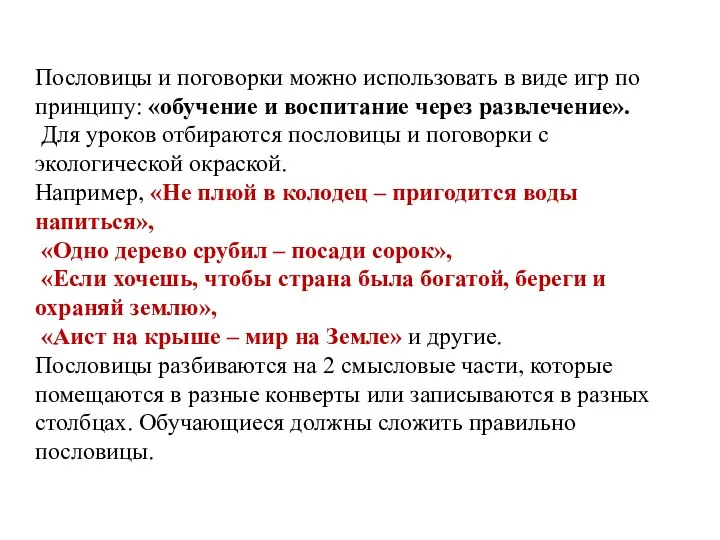 Пословицы и поговорки можно использовать в виде игр по принципу: «обучение и воспитание через развлечение».
Для уроков отбираются пословицы и поговорки с экологической окраской.
Например, «Не плюй в колодец – пригодится воды напиться»,
«Одно дерево срубил – посади сорок»,
«Если хочешь, чтобы страна была богатой, береги и охраняй землю»,
«Аист на крыше – мир на Земле» и другие.
Пословицы разбиваются на 2 смысловые части, которые помещаются в разные конверты или записываются в разных столбцах. Обучающиеся должны сложить правильно пословицы.